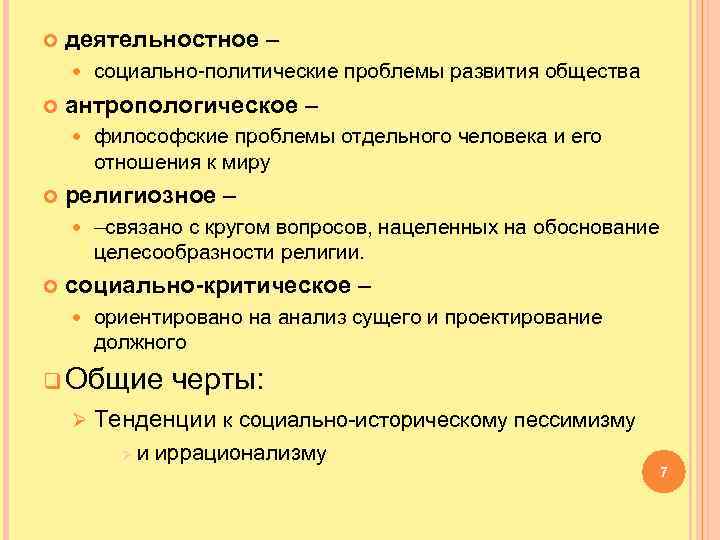 деятельностное –

социально-политические проблемы развития общества

антропологическое –

философские проблемы отдельного человека и его отношения к миру

религиозное –

–связано с кругом вопросов, нацеленных на обоснование целесообразности религии.

социально-критическое –

ориентировано на анализ сущего и проектирование должного

Общие черты:

Тенденции к социально-историческому пессимизму

и иррационализму

7